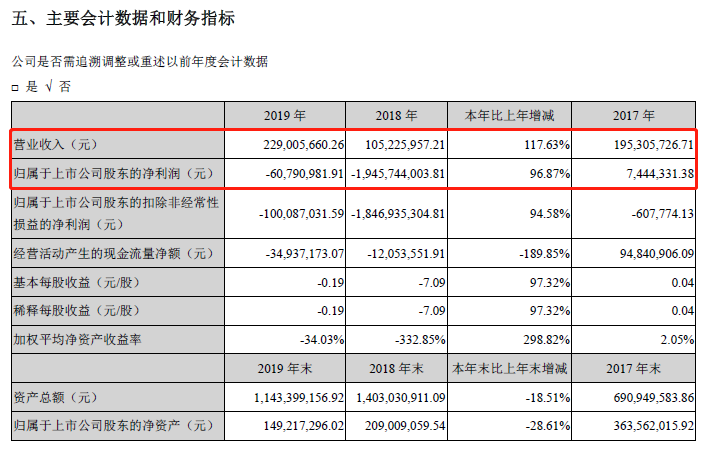 五、主要会计数据和财务指标

公司是否需追溯调整或重述以前年度会计数据

□ 是 √ 否

| | 2019 年 | 2018 年 | 本年比上年增减 | 2017 年 |
|---|---|---|---|---|
| 营业收入（元） | 229,005,660.26 | 105,225,957.21 | 117.63% | 195,305,726.71 |
| 归属于上市公司股东的净利润（元） | -60,790,981.91 | -1,945,744,003.81 | 96.87% | 7,444,331.38 |
| 归属于上市公司股东的扣除非经常性损益的净利润（元） | -100,087,031.59 | -1,846,935,304.81 | 94.58% | -607,774.13 |
| 经营活动产生的现金流量净额（元） | -34,937,173.07 | -12,053,551.91 | -189.85% | 94,840,906.09 |
| 基本每股收益（元/股） | -0.19 | -7.09 | 97.32% | 0.04 |
| 稀释每股收益（元/股） | -0.19 | -7.09 | 97.32% | 0.04 |
| 加权平均净资产收益率 | -34.03% | -332.85% | 298.82% | 2.05% |
| | 2019 年末 | 2018 年末 | 本年末比上年末增减 | 2017 年末 |
| 资产总额（元） | 1,143,399,156.92 | 1,403,030,911.09 | -18.51% | 690,949,583.86 |
| 归属于上市公司股东的净资产（元） | 149,217,296.02 | 209,009,059.54 | -28.61% | 363,562,015.92 |